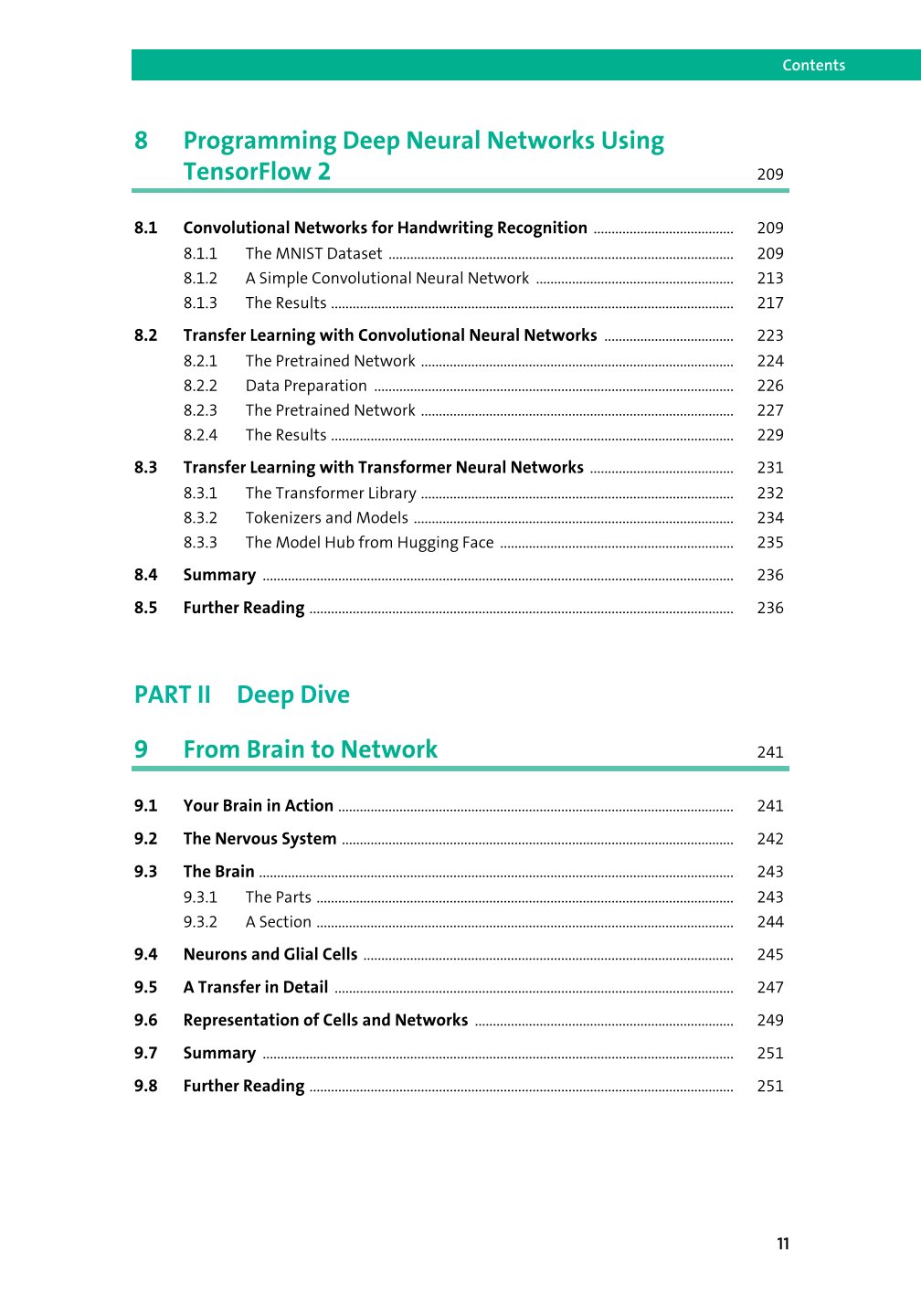 Contents

8 Programming Deep Neural Networks Using TensorFlow 2 209

8.1 Convolutional Networks for Handwriting Recognition 209
8.1.1 The MNIST Dataset 209
8.1.2 A Simple Convolutional Neural Network 213
8.1.3 The Results 217

8.2 Transfer Learning with Convolutional Neural Networks 223
8.2.1 The Pretrained Network 224
8.2.2 Data Preparation 226
8.2.3 The Pretrained Network 227
8.2.4 The Results 229

8.3 Transfer Learning with Transformer Neural Networks 231
8.3.1 The Transformer Library 232
8.3.2 Tokenizers and Models 234
8.3.3 The Model Hub from Hugging Face 235

8.4 Summary 236

8.5 Further Reading 236

PART II Deep Dive

9 From Brain to Network 241

9.1 Your Brain in Action 241

9.2 The Nervous System 242

9.3 The Brain 243
9.3.1 The Parts 243
9.3.2 A Section 244

9.4 Neurons and Glial Cells 245

9.5 A Transfer in Detail 247

9.6 Representation of Cells and Networks 249

9.7 Summary 251

9.8 Further Reading 251

11